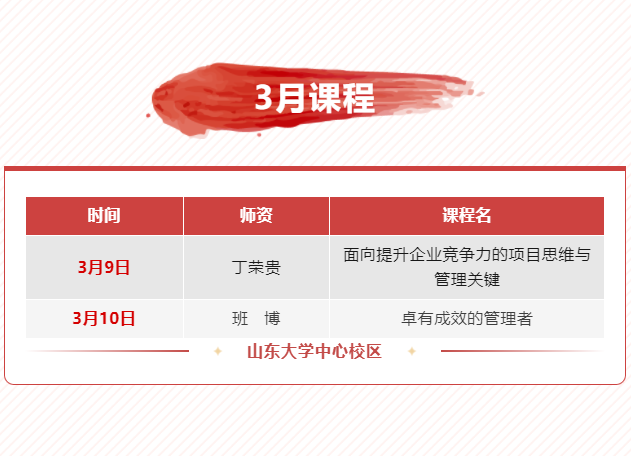 3月课程

| 时间 | 师资 | 课程名 |
|---|---|---|
| 3月9日 | 丁荣贵 | 面向提升企业竞争力的项目思维与管理关键 |
| 3月10日 | 班　博 | 卓有成效的管理者 |

山东大学中心校区